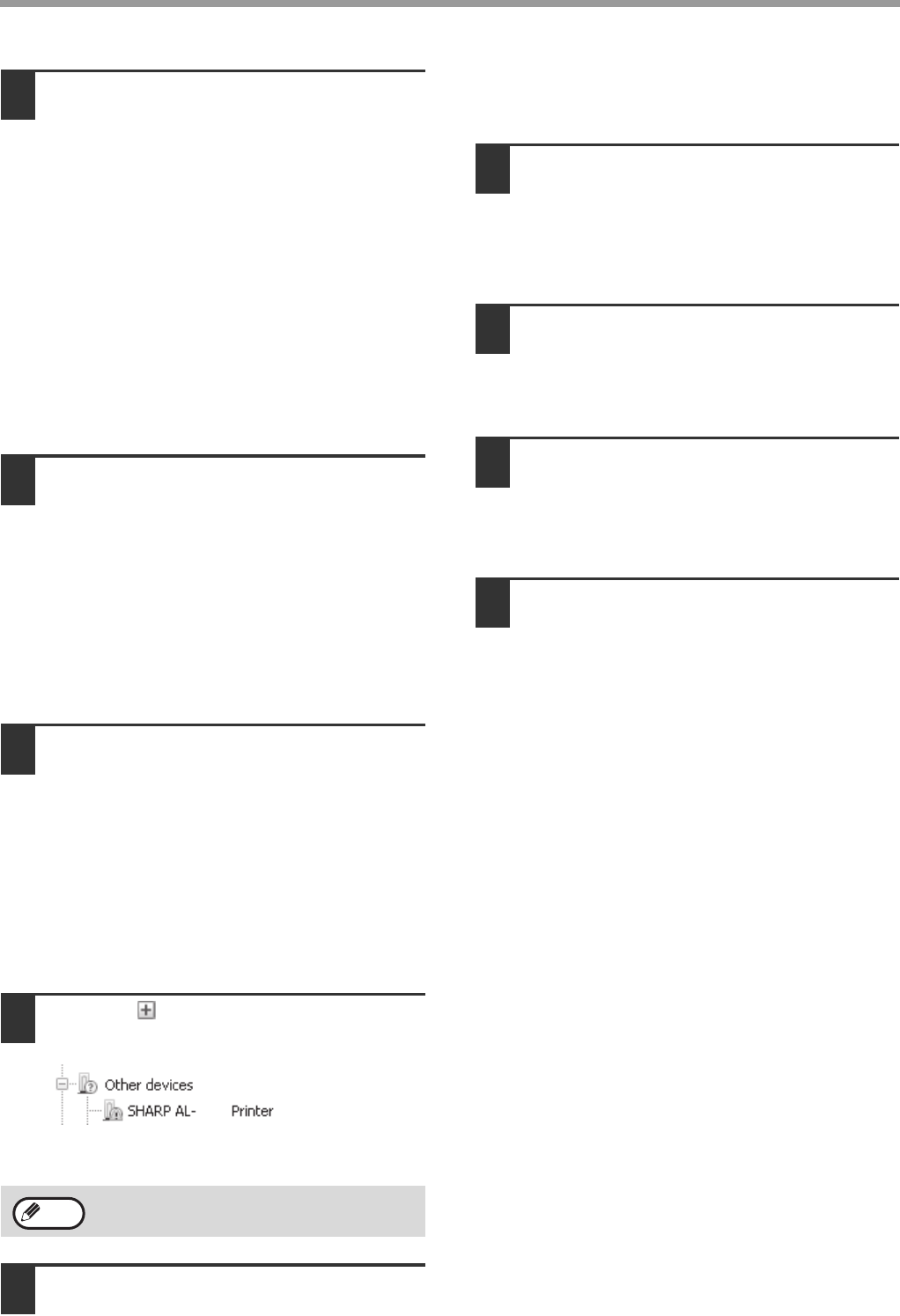 Other devices
SHARP AL- Printer